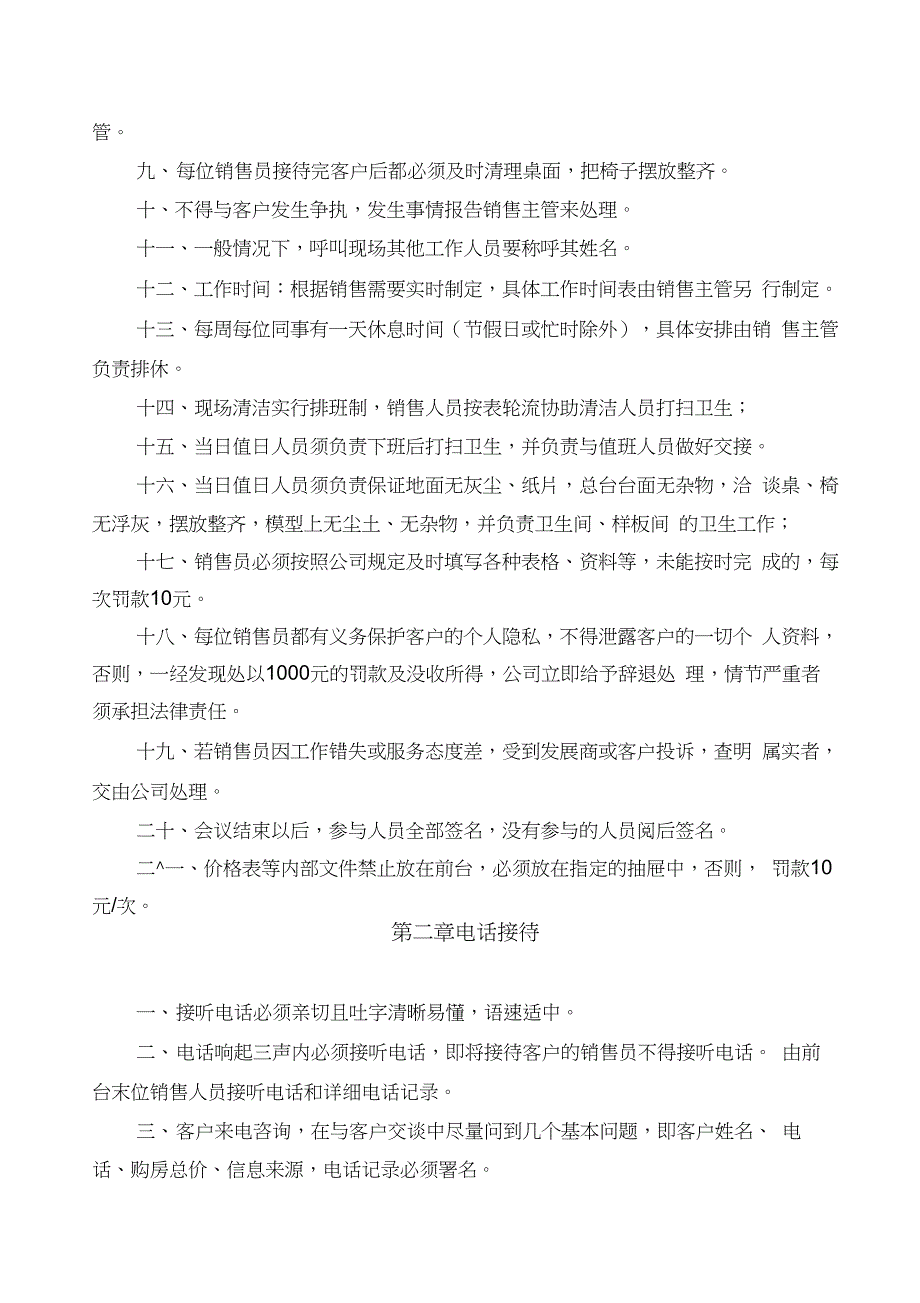 管。

九、每位销售员接待完客户后都必须及时清理桌面，把椅子摆放整齐。

十、不得与客户发生争执，发生事情报告销售主管来处理。

十一、一般情况下，呼叫现场其他工作人员要称呼其姓名。

十二、工作时间：根据销售需要实时制定，具体工作时间表由销售主管另 行制定。

十三、每周每位同事有一天休息时间（节假日或忙时除外），具体安排由销 售主管负责排休。

十四、现场清洁实行排班制，销售人员按表轮流协助清洁人员打扫卫生；

十五、当日值日人员须负责下班后打扫卫生，并负责与值班人员做好交接。

十六、当日值日人员须负责保证地面无灰尘、纸片，总台台面无杂物，洽 谈桌、椅无浮灰，摆放整齐，模型上无尘土、无杂物，并负责卫生间、样板间 的卫生工作；

十七、销售员必须按照公司规定及时填写各种表格、资料等，未能按时完 成的，每次罚款10元。

十八、每位销售员都有义务保护客户的个人隐私，不得泄露客户的一切个 人资料，否则，一经发现处以1000元的罚款及没收所得，公司立即给予辞退处 理，情节严重者须承担法律责任。

十九、若销售员因工作错失或服务态度差，受到发展商或客户投诉，查明 属实者，交由公司处理。

二十、会议结束以后，参与人员全部签名，没有参与的人员阅后签名。

二^一、价格表等内部文件禁止放在前台，必须放在指定的抽屉中，否则， 罚款10元/次。

第二章电话接待

一、接听电话必须亲切且吐字清晰易懂，语速适中。

二、电话响起三声内必须接听电话，即将接待客户的销售员不得接听电话。 由前台末位销售人员接听电话和详细电话记录。

三、客户来电咨询，在与客户交谈中尽量问到几个基本问题，即客户姓名、 电话、购房总价、信息来源，电话记录必须署名。